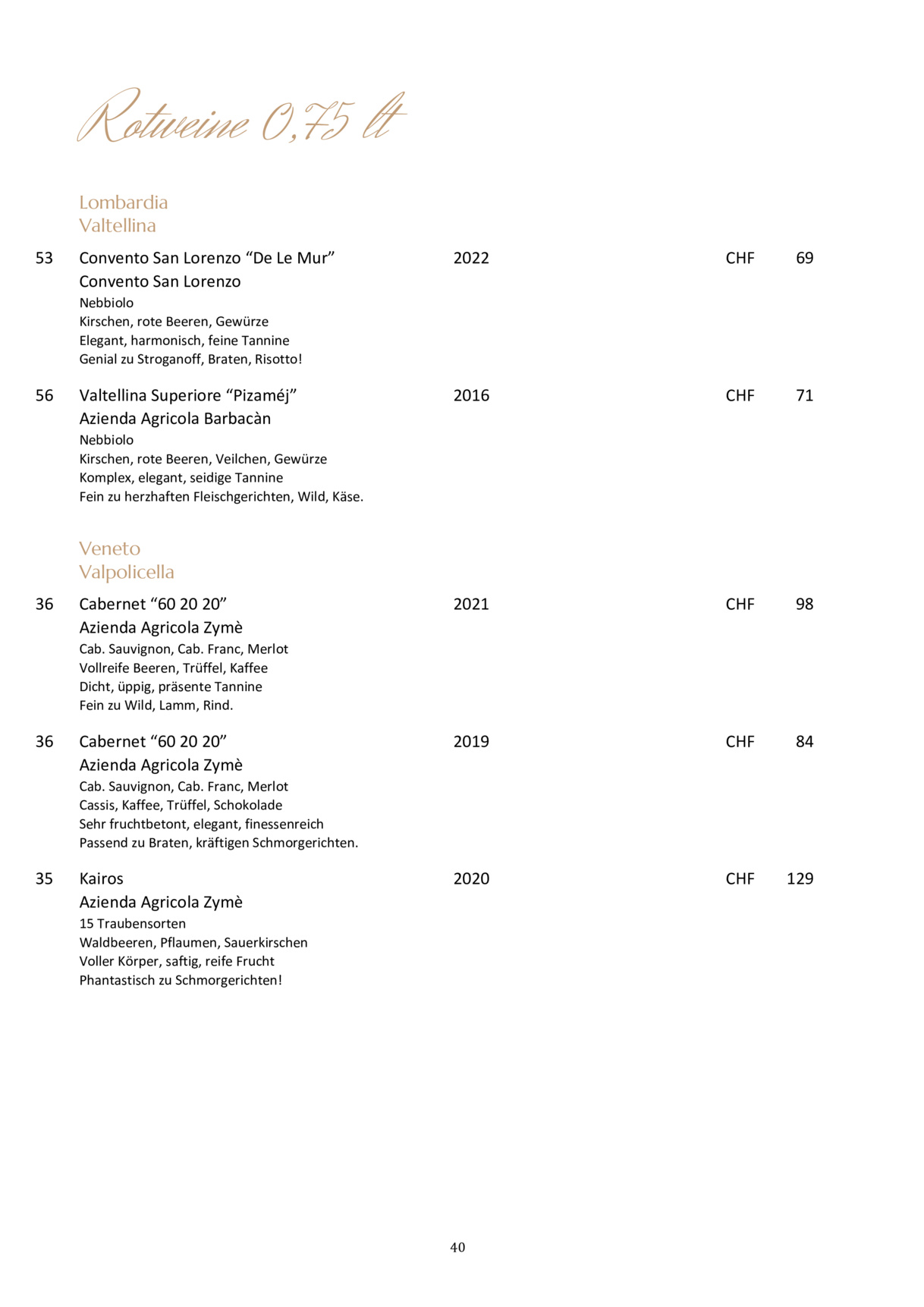 Rotweine 0,75 lt

Lombardia
Valtellina

53 Convento San Lorenzo “De Le Mur” 2022 CHF 69
Convento San Lorenzo
Nebbiolo
Kirschen, rote Beeren, Gewürze
Elegant, harmonisch, feine Tannine
Genial zu Stroganoff, Braten, Risotto!

56 Valtellina Superiore “Pizaméj” 2016 CHF 71
Azienda Agricola Barbacàn
Nebbiolo
Kirschen, rote Beeren, Veilchen, Gewürze
Komplex, elegant, seidige Tannine
Fein zu herzhaften Fleischgerichten, Wild, Käse.

Veneto
Valpolicella

36 Cabernet “60 20 20” 2021 CHF 98
Azienda Agricola Zymè
Cab. Sauvignon, Cab. Franc, Merlot
Vollreife Beeren, Trüffel, Kaffee
Dicht, üppig, präsente Tannine
Fein zu Wild, Lamm, Rind.

36 Cabernet “60 20 20” 2019 CHF 84
Azienda Agricola Zymè
Cab. Sauvignon, Cab. Franc, Merlot
Cassis, Kaffee, Trüffel, Schokolade
Sehr fruchtbetont, elegant, finessenreich
Passend zu Braten, kräftigen Schmorgerichten.

35 Kairos 2020 CHF 129
Azienda Agricola Zymè
15 Traubensorten
Waldbeeren, Pflaumen, Sauerkirschen
Voller Körper, saftig, reife Frucht
Phantastisch zu Schmorgerichten!

40